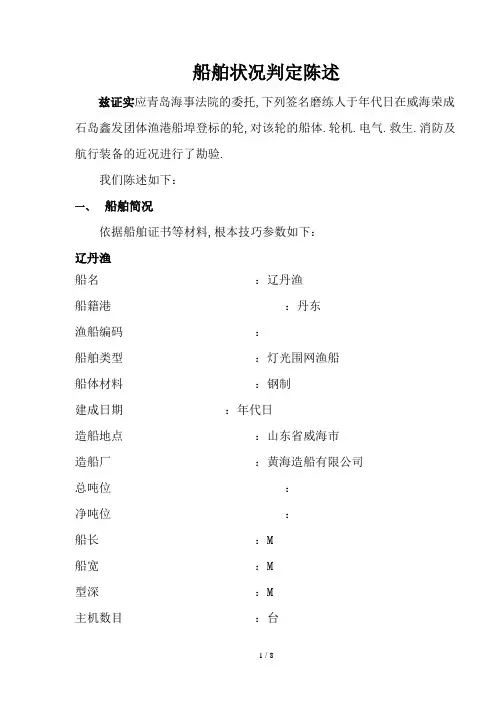 船舶状况判定陈述

兹证实应青岛海事法院的委托，下列签名磨练人于年代日在威海荣成石岛鑫发团体渔港船埠登标的轮，对该轮的船体.轮机.电气.救生.消防及航行装备的近况进行了勘验.

我们陈述如下：

一、 船舶简况

依据船舶证书等材料，根本技巧参数如下：

辽丹渔

船名 ：辽丹渔

船籍港 ：丹东

渔船编码 ：

船舶类型 ：灯光围网渔船

船体材料 ：钢制

建成日期 ：年代日

造船地点 ：山东省威海市

造船厂 ：黄海造船有限公司

总吨位 ：

净吨位 ：

船长 ：M

船宽 ：M

型深 ：M

主机数目 ：台

1 / 8